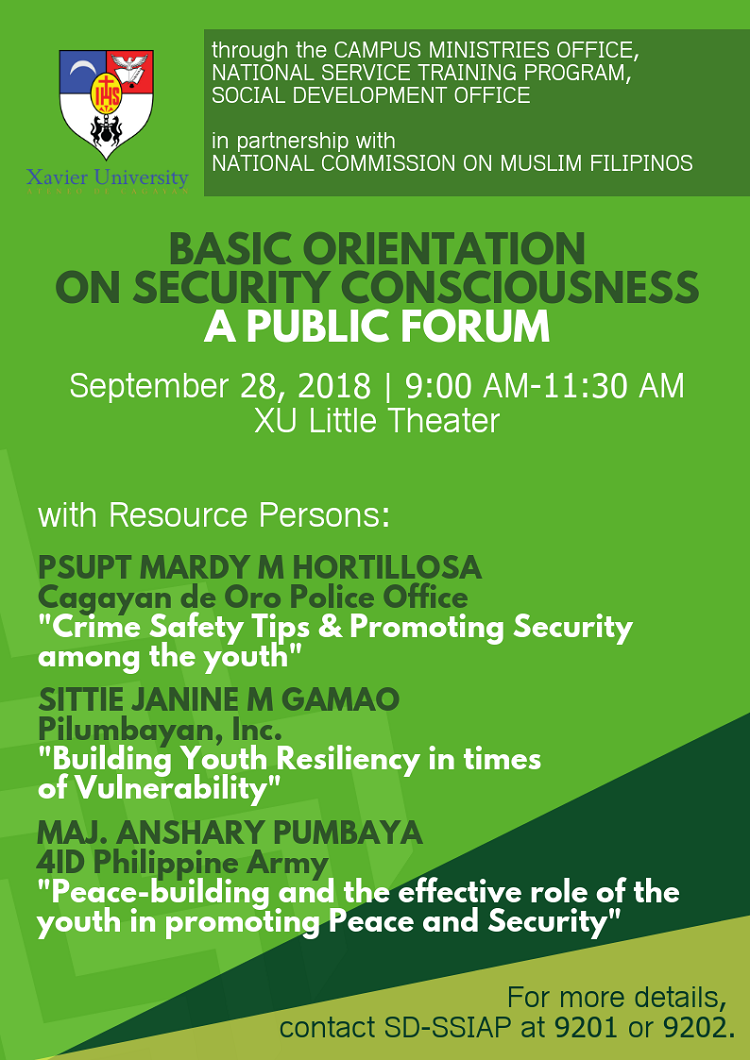 IHS

Xavier University

through the CAMPUS MINISTRIES OFFICE, NATIONAL SERVICE TRAINING PROGRAM, SOCIAL DEVELOPMENT OFFICE

in partnership with NATIONAL COMMISSION ON MUSLIM FILIPINOS

BASIC ORIENTATION ON SECURITY CONSCIOUSNESS
A PUBLIC FORUM

September 28, 2018 | 9:00 AM-11:30 AM
XU Little Theater

with Resource Persons:

PSUPT MARDY M HORTILLOSA
Cagayan de Oro Police Office
"Crime Safety Tips & Promoting Security among the youth"

SITTIE JANINE M GAMAO
Pilumbayan, Inc.
"Building Youth Resiliency in times of Vulnerability"

MAJ. ANSHARY PUMBAYA
4ID Philippine Army
"Peace-building and the effective role of the youth in promoting Peace and Security"

For more details, contact SD-SSIAP at 9201 or 9202.